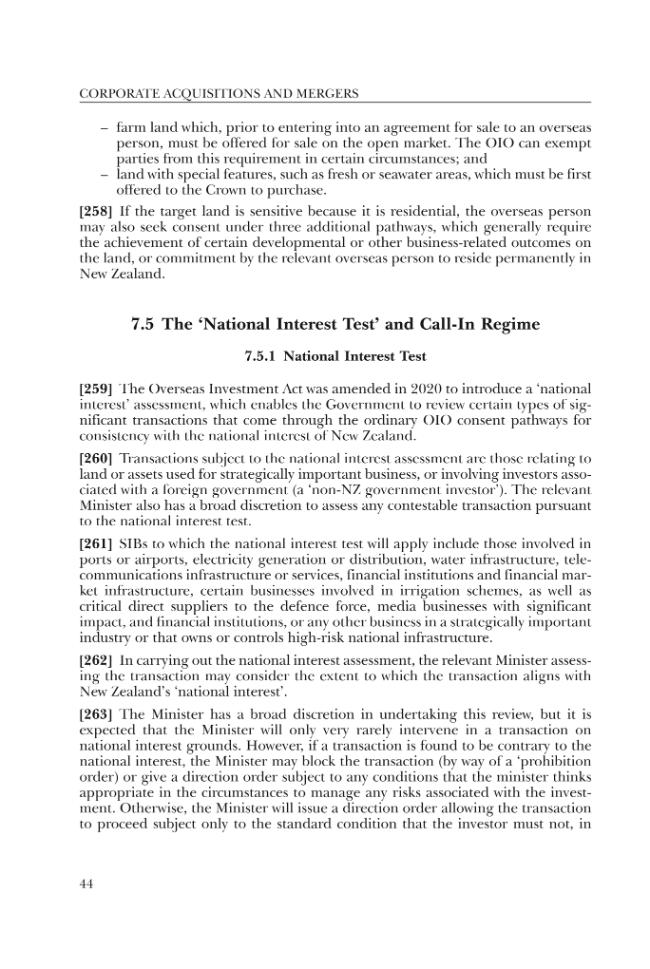 CORPORATE ACQUISITIONS AND MERGERS

- farm land which, prior to entering into an agreement for sale to an overseas person, must be offered for sale on the open market. The OIO can exempt parties from this requirement in certain circumstances; and
- land with special features, such as fresh or seawater areas, which must be first offered to the Crown to purchase.

[258] If the target land is sensitive because it is residential, the overseas person may also seek consent under three additional pathways, which generally require the achievement of certain developmental or other business-related outcomes on the land, or commitment by the relevant overseas person to reside permanently in New Zealand.

7.5 The 'National Interest Test' and Call-In Regime

7.5.1 National Interest Test

[259] The Overseas Investment Act was amended in 2020 to introduce a 'national interest' assessment, which enables the Government to review certain types of significant transactions that come through the ordinary OIO consent pathways for consistency with the national interest of New Zealand.

[260] Transactions subject to the national interest assessment are those relating to land or assets used for strategically important business, or involving investors associated with a foreign government (a 'non-NZ government investor'). The relevant Minister also has a broad discretion to assess any contestable transaction pursuant to the national interest test.

[261] SIBs to which the national interest test will apply include those involved in ports or airports, electricity generation or distribution, water infrastructure, telecommunications infrastructure or services, financial institutions and financial market infrastructure, certain businesses involved in irrigation schemes, as well as critical direct suppliers to the defence force, media businesses with significant impact, and financial institutions, or any other business in a strategically important industry or that owns or controls high-risk national infrastructure.

[262] In carrying out the national interest assessment, the relevant Minister assessing the transaction may consider the extent to which the transaction aligns with New Zealand's 'national interest'.

[263] The Minister has a broad discretion in undertaking this review, but it is expected that the Minister will only very rarely intervene in a transaction on national interest grounds. However, if a transaction is found to be contrary to the national interest, the Minister may block the transaction (by way of a 'prohibition order) or give a direction order subject to any conditions that the minister thinks appropriate in the circumstances to manage any risks associated with the investment. Otherwise, the Minister will issue a direction order allowing the transaction to proceed subject only to the standard condition that the investor must not, in

44